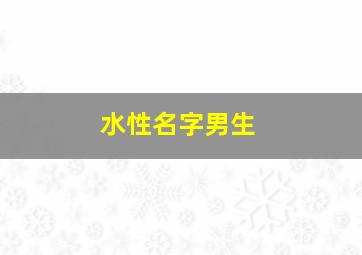 水性名字男生